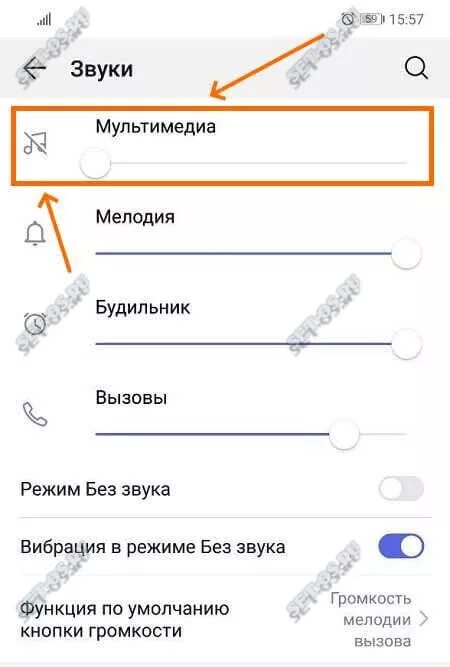 59 15:57

Звуки

Мультимедиа

Мелодия

Будильник

Вызовы

Режим Без звука

Вибрация в режиме Без звука

Функция по умолчанию кнопки громкости

Громкость мелодии вызова

SET-OS.RU